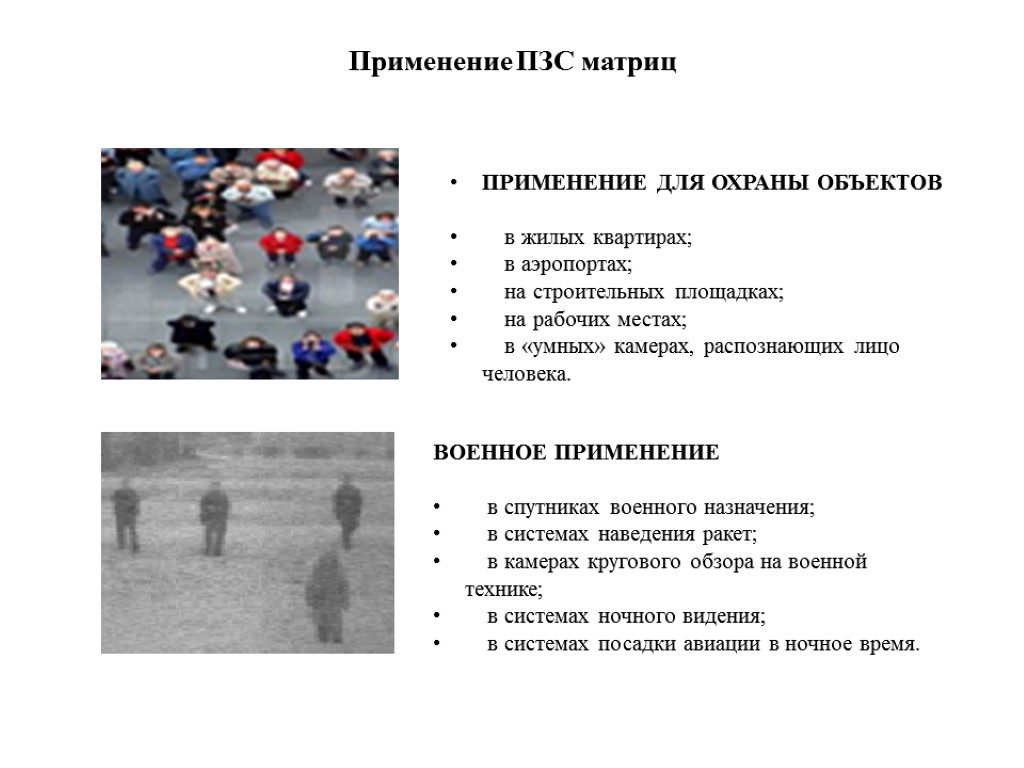 Применение ПЗС матриц

• ПРИМЕНЕНИЕ ДЛЯ ОХРАНЫ ОБЪЕКТОВ

• в жилых квартирах;
• в аэропортах;
• на строительных площадках;
• на рабочих местах;
• в «умных» камерах, распознающих лицо человека.

ВОЕННОЕ ПРИМЕНЕНИЕ

• в спутниках военного назначения;
• в системах наведения ракет;
• в камерах кругового обзора на военной технике;
• в системах ночного видения;
• в системах посадки авиации в ночное время.